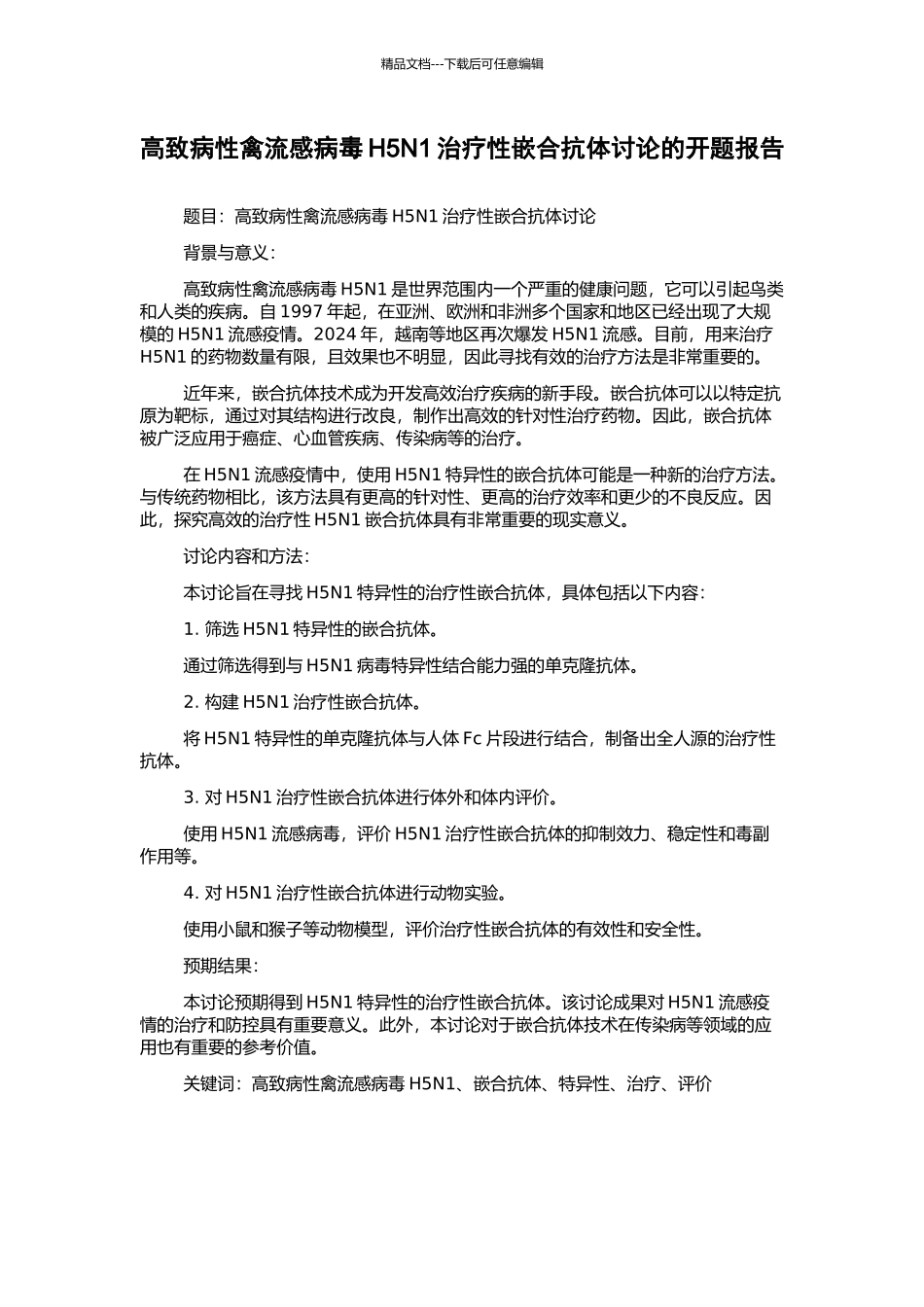 精品文档---下载后可任意编辑

高致病性禽流感病毒 H5N1 治疗性嵌合抗体讨论的开题报告

题目：高致病性禽流感病毒 H5N1 治疗性嵌合抗体讨论

背景与意义：

高致病性禽流感病毒 H5N1 是世界范围内一个严重的健康问题，它可以引起鸟类和人类的疾病。自 1997 年起，在亚洲、欧洲和非洲多个国家和地区已经出现了大规模的 H5N1 流感疫情。2024 年，越南等地区再次爆发 H5N1 流感。目前，用来治疗 H5N1 的药物数量有限，且效果也不明显，因此寻找有效的治疗方法是非常重要的。

近年来，嵌合抗体技术成为开发高效治疗疾病的新手段。嵌合抗体可以以特定抗原为靶标，通过对其结构进行改良，制作出高效的针对性治疗药物。因此，嵌合抗体被广泛应用于癌症、心血管疾病、传染病等的治疗。

在 H5N1 流感疫情中，使用 H5N1 特异性的嵌合抗体可能是一种新的治疗方法。与传统药物相比，该方法具有更高的针对性、更高的治疗效率和更少的不良反应。因此，探究高效的治疗性 H5N1 嵌合抗体具有非常重要的现实意义。

讨论内容和方法：

本讨论旨在寻找 H5N1 特异性的治疗性嵌合抗体，具体包括以下内容：

1. 筛选 H5N1 特异性的嵌合抗体。

通过筛选得到与 H5N1 病毒特异性结合能力强的单克隆抗体。

2. 构建 H5N1 治疗性嵌合抗体。

将 H5N1 特异性的单克隆抗体与人体 Fc 片段进行结合，制备出全人源的治疗性抗体。

3. 对 H5N1 治疗性嵌合抗体进行体外和体内评价。

使用 H5N1 流感病毒，评价 H5N1 治疗性嵌合抗体的抑制效力、稳定性和毒副作用等。

4. 对 H5N1 治疗性嵌合抗体进行动物实验。

使用小鼠和猴子等动物模型，评价治疗性嵌合抗体的有效性和安全性。

预期结果：

本讨论预期得到 H5N1 特异性的治疗性嵌合抗体。该讨论成果对 H5N1 流感疫情的治疗和防控具有重要意义。此外，本讨论对于嵌合抗体技术在传染病等领域的应用也有重要的参考价值。

关键词：高致病性禽流感病毒 H5N1、嵌合抗体、特异性、治疗、评价